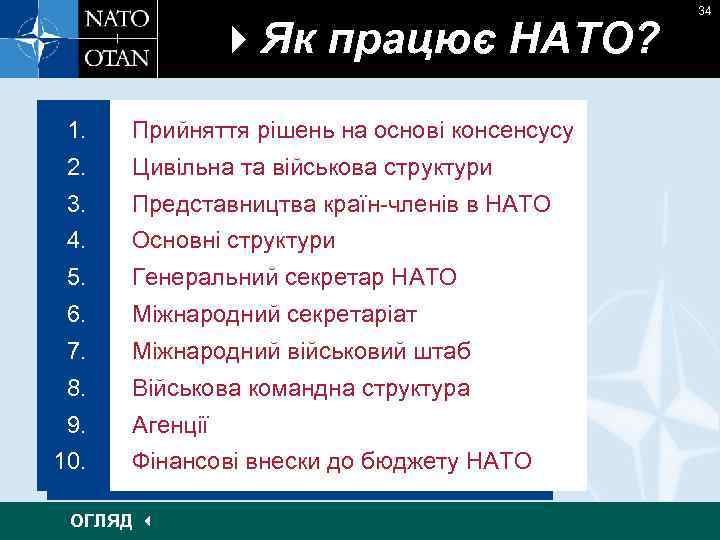 NATO
OTAN

Як працює НАТО?

34

1. Прийняття рішень на основі консенсусу
2. Цивільна та військова структури
3. Представництва країн-членів в НАТО
4. Основні структури
5. Генеральний секретар НАТО
6. Міжнародний секретаріат
7. Міжнародний військовий штаб
8. Військова командна структура
9. Агенції
10. Фінансові внески до бюджету НАТО

ОГЛЯД